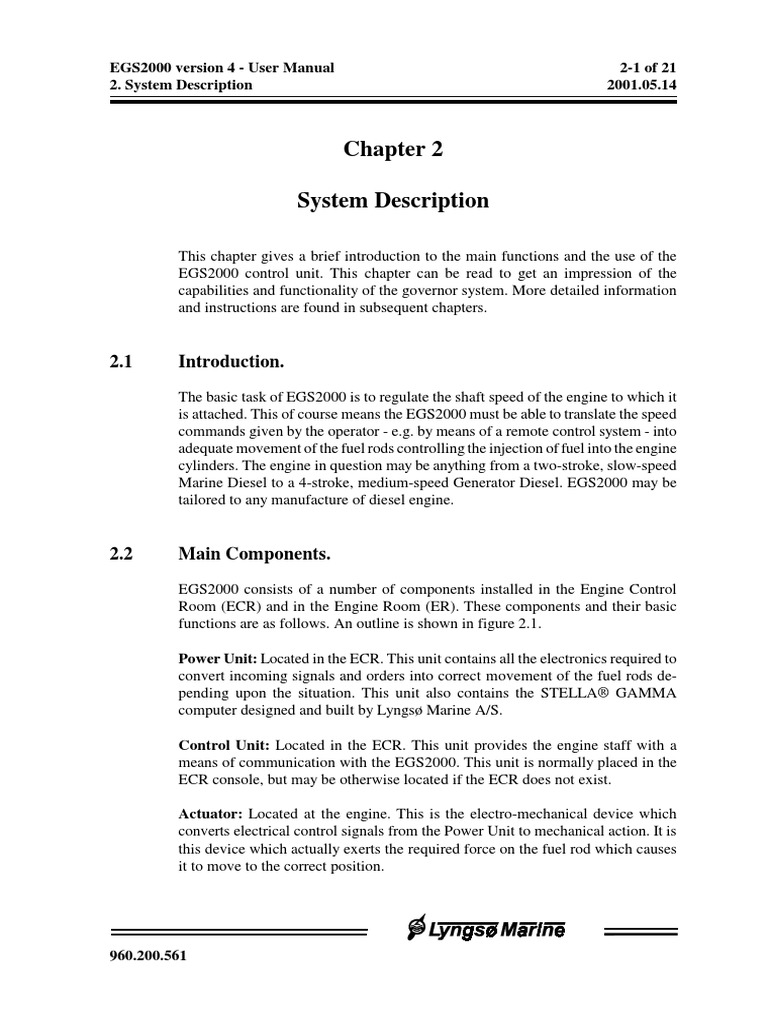 EGS2000 version 4 - User Manual
2. System Description

2-1 of 21
2001.05.14

Chapter 2

System Description

This chapter gives a brief introduction to the main functions and the use of the EGS2000 control unit. This chapter can be read to get an impression of the capabilities and functionality of the governor system. More detailed information and instructions are found in subsequent chapters.

2.1 Introduction.

The basic task of EGS2000 is to regulate the shaft speed of the engine to which it is attached. This of course means the EGS2000 must be able to translate the speed commands given by the operator - e.g. by means of a remote control system - into adequate movement of the fuel rods controlling the injection of fuel into the engine cylinders. The engine in question may be anything from a two-stroke, slow-speed Marine Diesel to a 4-stroke, medium-speed Generator Diesel. EGS2000 may be tailored to any manufacture of diesel engine.

2.2 Main Components.

EGS2000 consists of a number of components installed in the Engine Control Room (ECR) and in the Engine Room (ER). These components and their basic functions are as follows. An outline is shown in figure 2.1.

Power Unit: Located in the ECR. This unit contains all the electronics required to convert incoming signals and orders into correct movement of the fuel rods depending upon the situation. This unit also contains the STELLA® GAMMA computer designed and built by Lyngsø Marine A/S.

Control Unit: Located in the ECR. This unit provides the engine staff with a means of communication with the EGS2000. This unit is normally placed in the ECR console, but may be otherwise located if the ECR does not exist.

Actuator: Located at the engine. This is the electro-mechanical device which converts electrical control signals from the Power Unit to mechanical action. It is this device which actually exerts the required force on the fuel rod which causes it to move to the correct position.

Lyngsø Marine

960.200.561